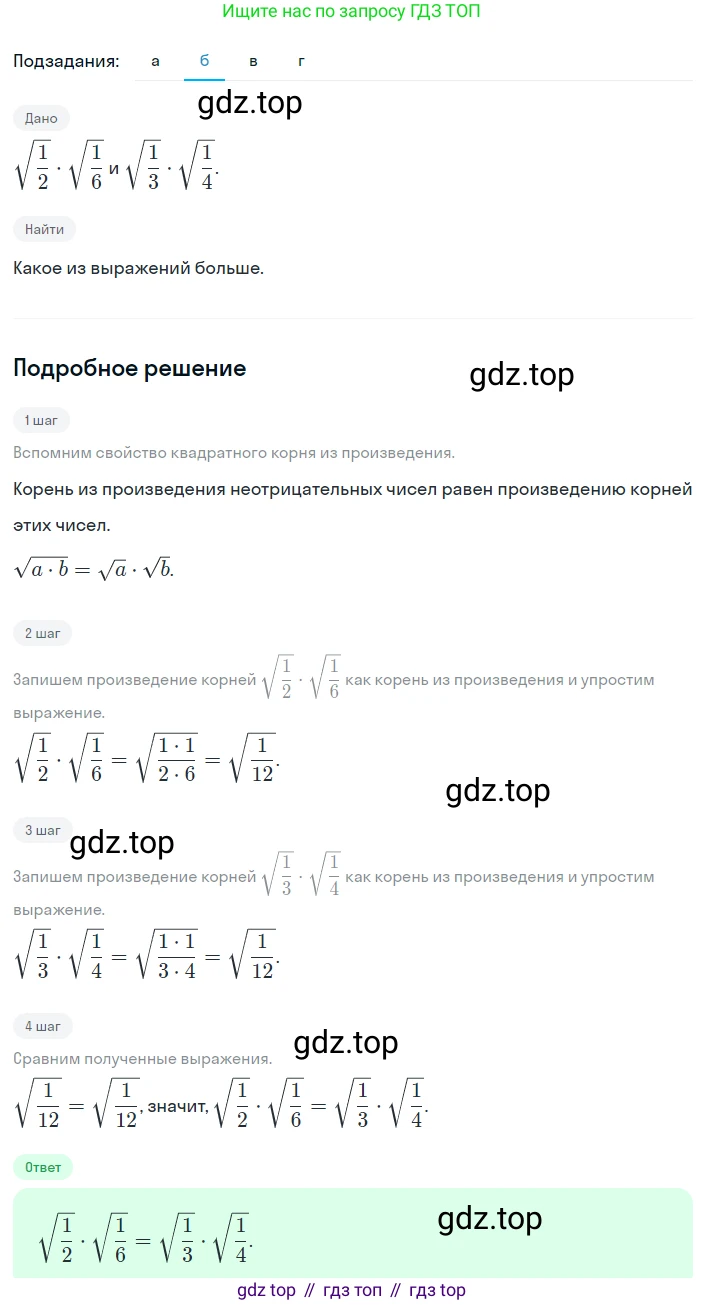 Ищите нас по запросу ГДЗ ТОП

Подзадания: а б в г

Дано

$\sqrt{\frac{1}{2}} \cdot \sqrt{\frac{1}{6}}$ и $\sqrt{\frac{1}{3}} \cdot \sqrt{\frac{1}{4}}$.

Найти

Какое из выражений больше.

Подробное решение

1 шаг

Вспомним свойство квадратного корня из произведения.

Корень из произведения неотрицательных чисел равен произведению корней этих чисел.

$\sqrt{a \cdot b} = \sqrt{a} \cdot \sqrt{b}$.

2 шаг

Запишем произведение корней $\sqrt{\frac{1}{2}} \cdot \sqrt{\frac{1}{6}}$ как корень из произведения и упростим выражение.

$\sqrt{\frac{1}{2}} \cdot \sqrt{\frac{1}{6}} = \sqrt{\frac{1 \cdot 1}{2 \cdot 6}} = \sqrt{\frac{1}{12}}$.

3 шаг

Запишем произведение корней $\sqrt{\frac{1}{3}} \cdot \sqrt{\frac{1}{4}}$ как корень из произведения и упростим выражение.

$\sqrt{\frac{1}{3}} \cdot \sqrt{\frac{1}{4}} = \sqrt{\frac{1 \cdot 1}{3 \cdot 4}} = \sqrt{\frac{1}{12}}$.

4 шаг

Сравним полученные выражения.

$\sqrt{\frac{1}{12}} = \sqrt{\frac{1}{12}}$, значит, $\sqrt{\frac{1}{2}} \cdot \sqrt{\frac{1}{6}} = \sqrt{\frac{1}{3}} \cdot \sqrt{\frac{1}{4}}$.

Ответ

$\sqrt{\frac{1}{2}} \cdot \sqrt{\frac{1}{6}} = \sqrt{\frac{1}{3}} \cdot \sqrt{\frac{1}{4}}$.

gdz top // гдз топ // гдз top

gdz.top